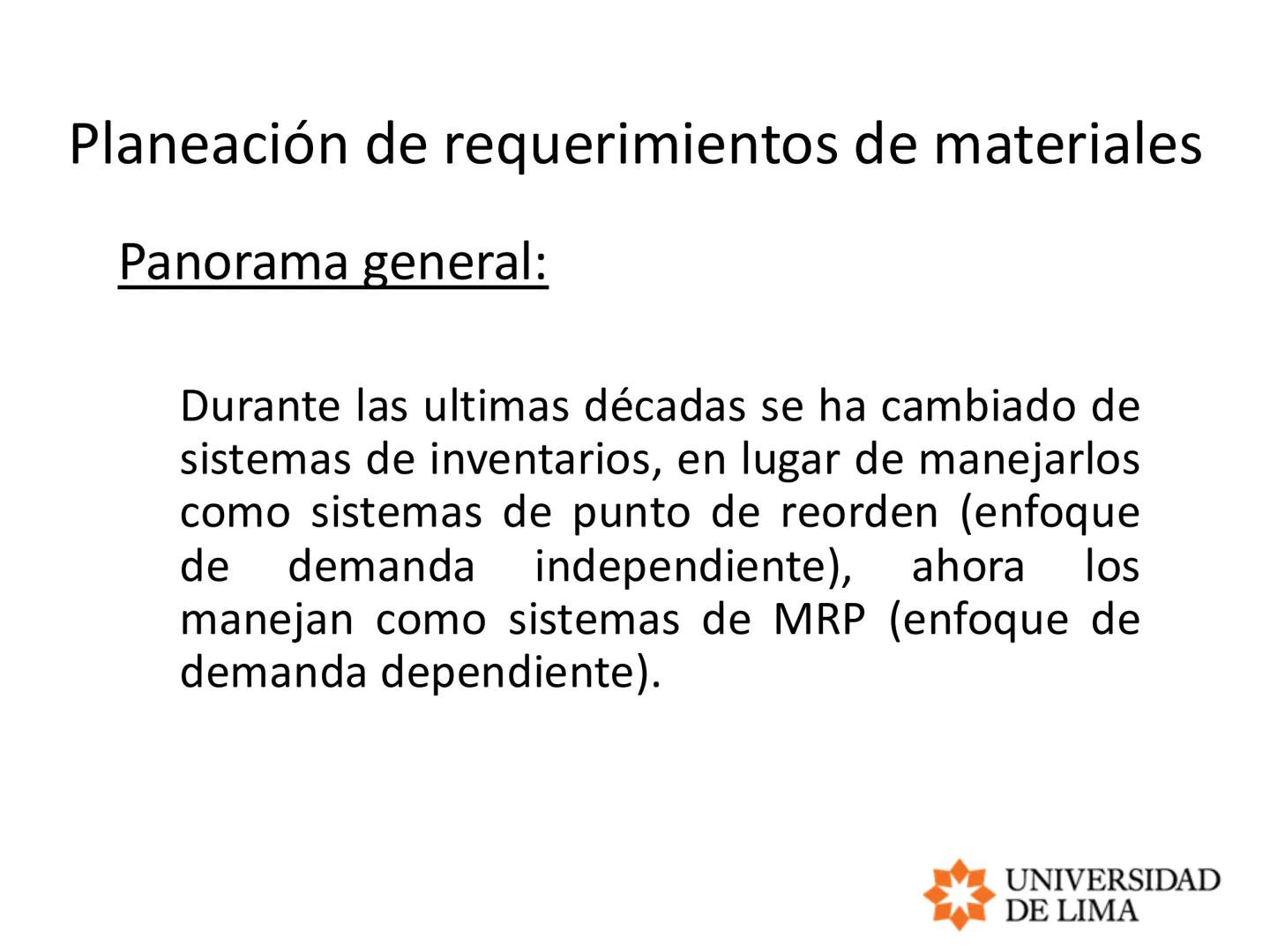 Planeación de requerimientos de materiales

Panorama general:

Durante las ultimas décadas se ha cambiado de sistemas de inventarios, en lugar de manejarlos como sistemas de punto de reorden (enfoque de demanda independiente), ahora los manejan como sistemas de MRP (enfoque de demanda dependiente).

UNIVERSIDAD DE LIMA